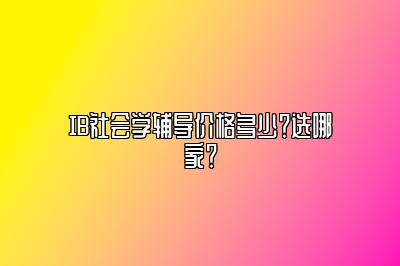 IB社会学辅导价格多少?选哪家?